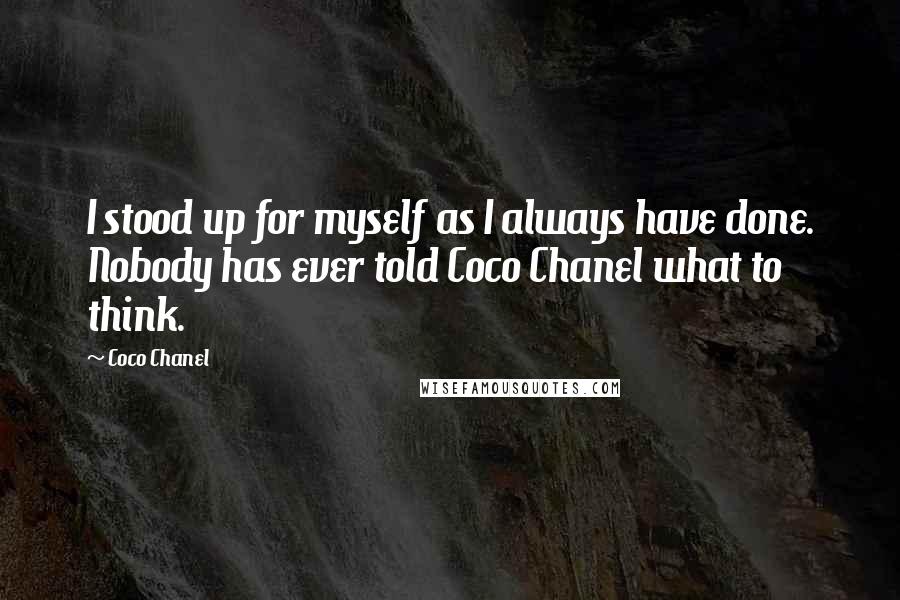 I stood up for myself as I always have done. Nobody has ever told Coco Chanel what to think.

~ Coco Chanel

WISEFAMOUSQUOTES.COM